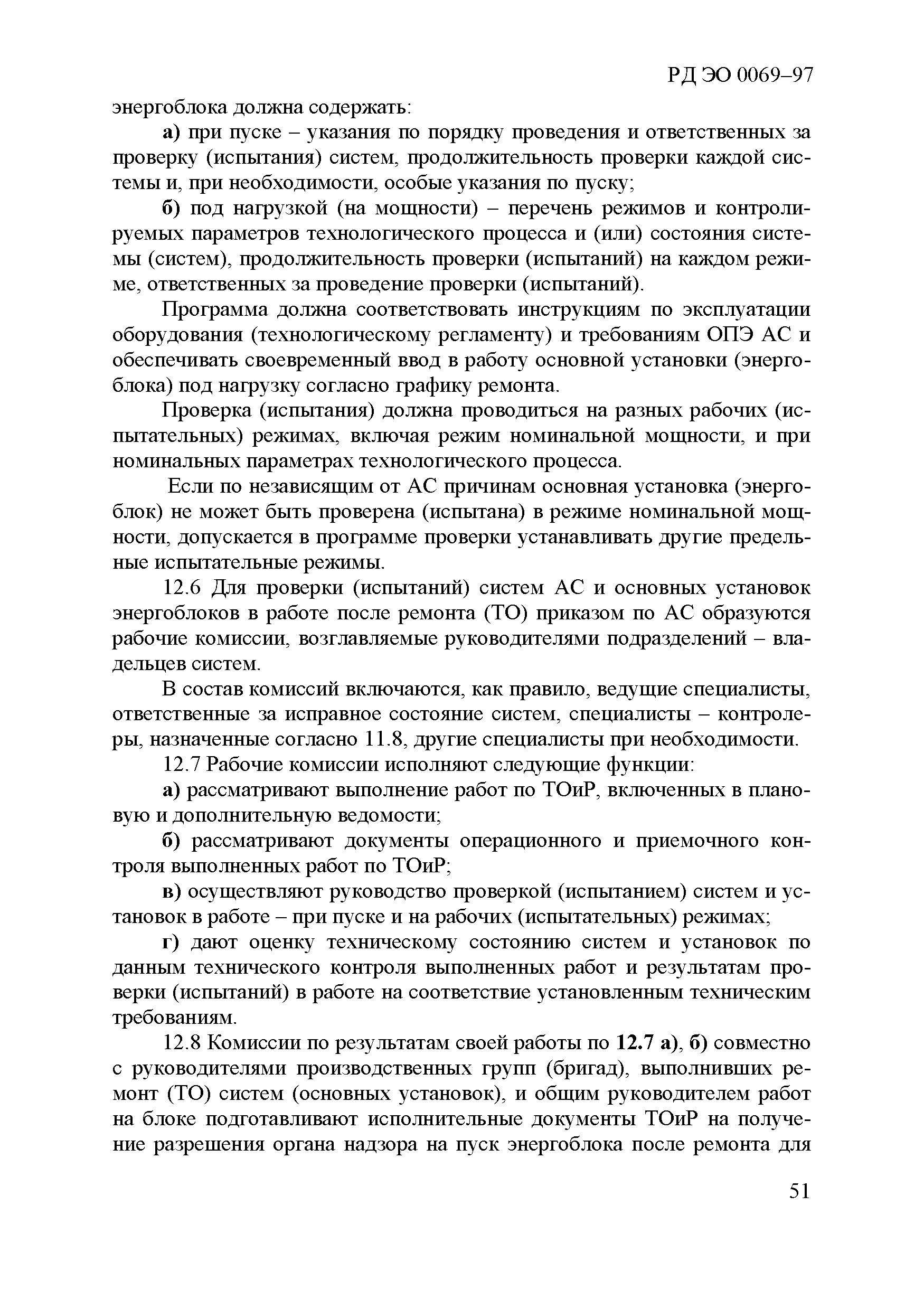 РД ЭО 0069–97

энергоблока должна содержать:

а) при пуске – указания по порядку проведения и ответственных за проверку (испытания) систем, продолжительность проверки каждой системы и, при необходимости, особые указания по пуску;

б) под нагрузкой (на мощности) – перечень режимов и контролируемых параметров технологического процесса и (или) состояния системы (систем), продолжительность проверки (испытаний) на каждом режиме, ответственных за проведение проверки (испытаний).

Программа должна соответствовать инструкциям по эксплуатации оборудования (технологическому регламенту) и требованиям ОПЭ АС и обеспечивать своевременный ввод в работу основной установки (энергоблока) под нагрузку согласно графику ремонта.

Проверка (испытания) должна проводиться на разных рабочих (испытательных) режимах, включая режим номинальной мощности, и при номинальных параметрах технологического процесса.

Если по независящим от АС причинам основная установка (энергоблок) не может быть проверена (испытана) в режиме номинальной мощности, допускается в программе проверки устанавливать другие предельные испытательные режимы.

12.6 Для проверки (испытаний) систем АС и основных установок энергоблоков в работе после ремонта (ТО) приказом по АС образуются рабочие комиссии, возглавляемые руководителями подразделений – владельцев систем.

В состав комиссий включаются, как правило, ведущие специалисты, ответственные за исправное состояние систем, специалисты – контролеры, назначенные согласно 11.8, другие специалисты при необходимости.

12.7 Рабочие комиссии исполняют следующие функции:

а) рассматривают выполнение работ по ТОиР, включенных в плановую и дополнительную ведомости;

б) рассматривают документы операционного и приемочного контроля выполненных работ по ТОиР;

в) осуществляют руководство проверкой (испытанием) систем и установок в работе – при пуске и на рабочих (испытательных) режимах;

г) дают оценку техническому состоянию систем и установок по данным технического контроля выполненных работ и результатам проверки (испытаний) в работе на соответствие установленным техническим требованиям.

12.8 Комиссии по результатам своей работы по 12.7 а), б) совместно с руководителями производственных групп (бригад), выполнивших ремонт (ТО) систем (основных установок), и общим руководителем работ на блоке подготавливают исполнительные документы ТОиР на получение разрешения органа надзора на пуск энергоблока после ремонта для

51